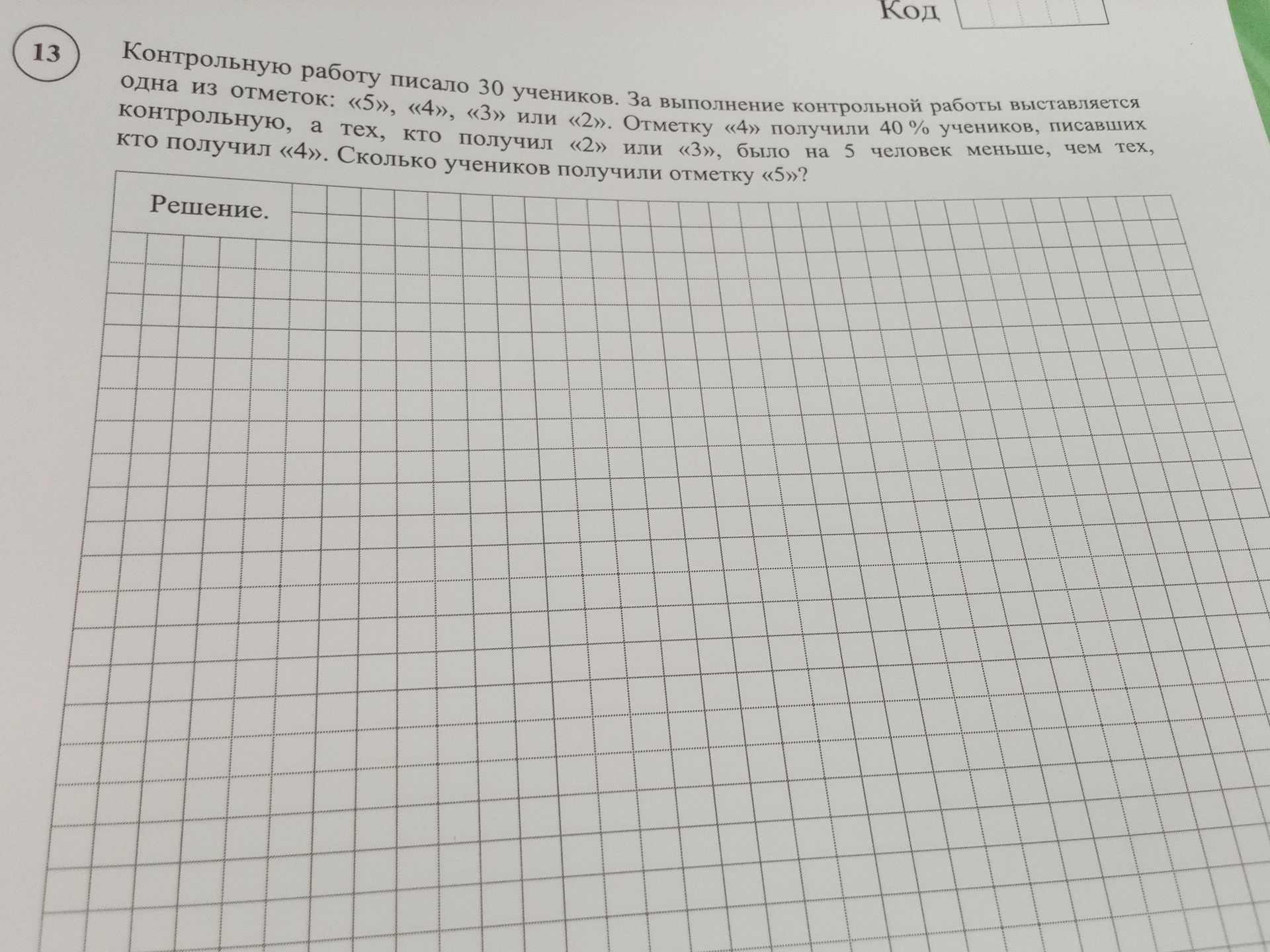 Код

13

Контрольную работу писало 30 учеников. За выполнение контрольной работы выставляется одна из отметок: «5», «4», «3» или «2». Отметку «4» получили 40 % учеников, писавших контрольную, а тех, кто получил «2» или «3», было на 5 человек меньше, чем тех, кто получил «4». Сколько учеников получили отметку «5»?

Решение.